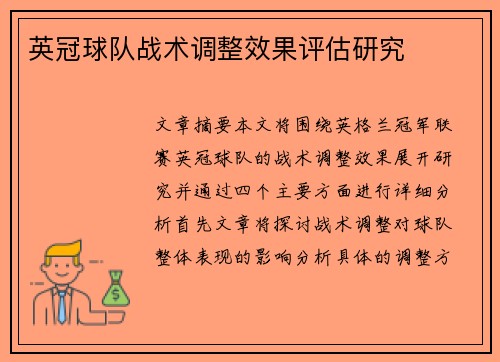 英冠球队战术调整效果评估研究

文章摘要本文将围绕英格兰冠军联赛英冠球队的战术调整效果展开研究并通过四个主要方面进行详细分析首先文章将探讨战术调整对球队整体表现的影响分析具体的调整方

$